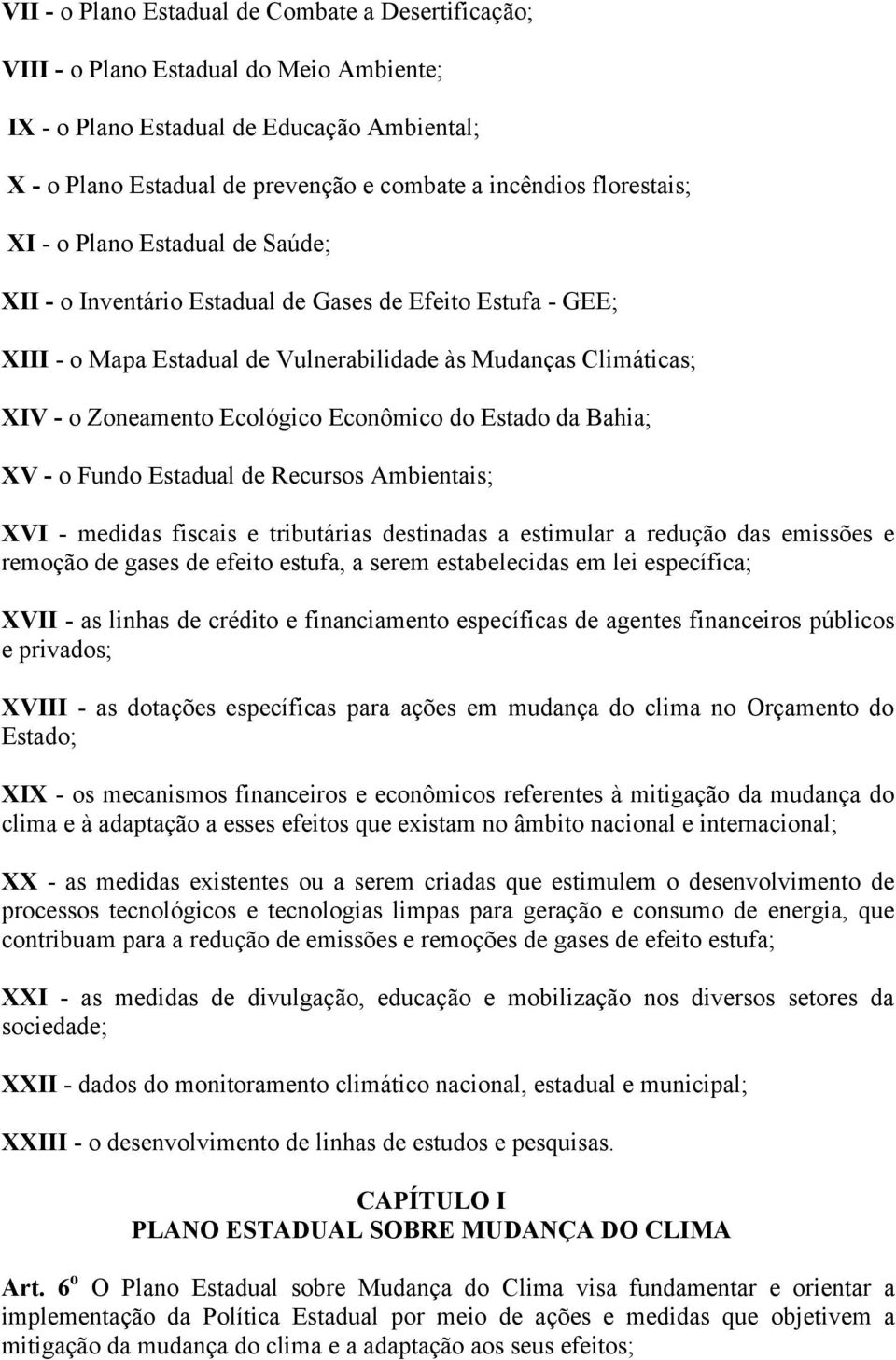 VII - o Plano Estadual de Combate a Desertificação;

VIII - o Plano Estadual do Meio Ambiente;

IX - o Plano Estadual de Educação Ambiental;

X - o Plano Estadual de prevenção e combate a incêndios florestais;

XI - o Plano Estadual de Saúde;

XII - o Inventário Estadual de Gases de Efeito Estufa - GEE;

XIII - o Mapa Estadual de Vulnerabilidade às Mudanças Climáticas;

XIV - o Zoneamento Ecológico Econômico do Estado da Bahia;

XV - o Fundo Estadual de Recursos Ambientais;

XVI - medidas fiscais e tributárias destinadas a estimular a redução das emissões e remoção de gases de efeito estufa, a serem estabelecidas em lei específica;

XVII - as linhas de crédito e financiamento específicas de agentes financeiros públicos e privados;

XVIII - as dotações específicas para ações em mudança do clima no Orçamento do Estado;

XIX - os mecanismos financeiros e econômicos referentes à mitigação da mudança do clima e à adaptação a esses efeitos que existam no âmbito nacional e internacional;

XX - as medidas existentes ou a serem criadas que estimulem o desenvolvimento de processos tecnológicos e tecnologias limpas para geração e consumo de energia, que contribuam para a redução de emissões e remoções de gases de efeito estufa;

XXI - as medidas de divulgação, educação e mobilização nos diversos setores da sociedade;

XXII - dados do monitoramento climático nacional, estadual e municipal;

XXIII - o desenvolvimento de linhas de estudos e pesquisas.

CAPÍTULO I
PLANO ESTADUAL SOBRE MUDANÇA DO CLIMA

Art. 6º O Plano Estadual sobre Mudança do Clima visa fundamentar e orientar a implementação da Política Estadual por meio de ações e medidas que objetivem a mitigação da mudança do clima e a adaptação aos seus efeitos;